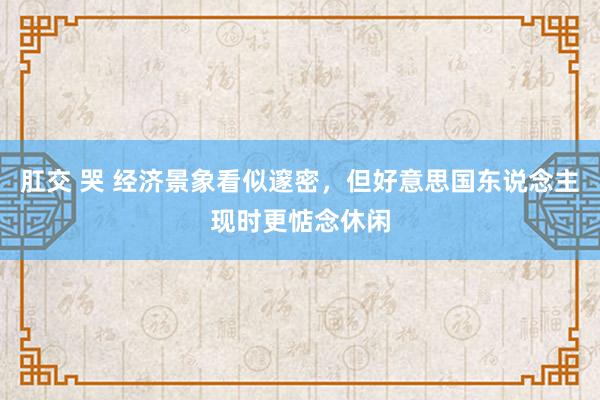 肛交 哭 经济景象看似邃密，但好意思国东说念主现时更惦念休闲